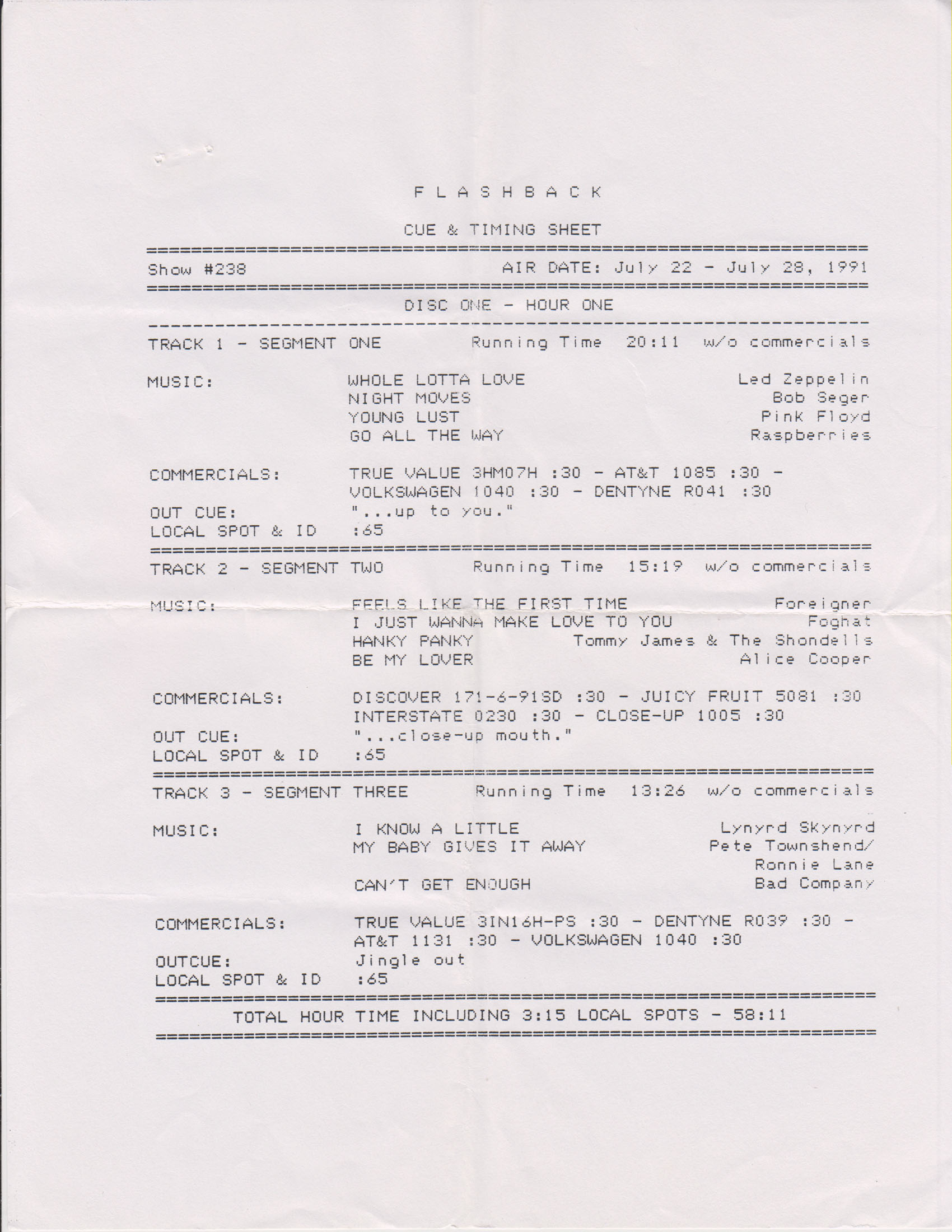 F L A S H B A C K

CUE & TIMING SHEET

Show #238 AIR DATE: July 22 - July 28, 1991

DISC ONE - HOUR ONE

TRACK 1 - SEGMENT ONE Running Time 20:11 w/o commercials

MUSIC: WHOLE LOTTA LOVE Led Zeppelin
NIGHT MOVES Bob Seger
YOUNG LUST Pink Floyd
GO ALL THE WAY Raspberries

COMMERCIALS: TRUE VALUE 3HM07H :30 - AT&T 1085 :30 - VOLKSWAGEN 1040 :30 - DENTYNE R041 :30

OUT CUE: "...up to you."
LOCAL SPOT & ID :65

TRACK 2 - SEGMENT TWO Running Time 15:19 w/o commercials

MUSIC: FEELS LIKE THE FIRST TIME Foreigner
I JUST WANNA MAKE LOVE TO YOU Foghat
HANKY PANKY Tommy James & The Shondells
BE MY LOVER Alice Cooper

COMMERCIALS: DISCOVER 171-6-91SD :30 - JUICY FRUIT 5081 :30 INTERSTATE 0230 :30 - CLOSE-UP 1005 :30

OUT CUE: "...close-up mouth."
LOCAL SPOT & ID :65

TRACK 3 - SEGMENT THREE Running Time 13:26 w/o commercials

MUSIC: I KNOW A LITTLE Lynyrd Skynyrd
MY BABY GIVES IT AWAY Pete Townshend/ Ronnie Lane
CAN'T GET ENOUGH Bad Company

COMMERCIALS: TRUE VALUE 3IN16H-PS :30 - DENTYNE R039 :30 - AT&T 1131 :30 - VOLKSWAGEN 1040 :30

OUTCUE: Jingle out
LOCAL SPOT & ID :65

TOTAL HOUR TIME INCLUDING 3:15 LOCAL SPOTS - 58:11